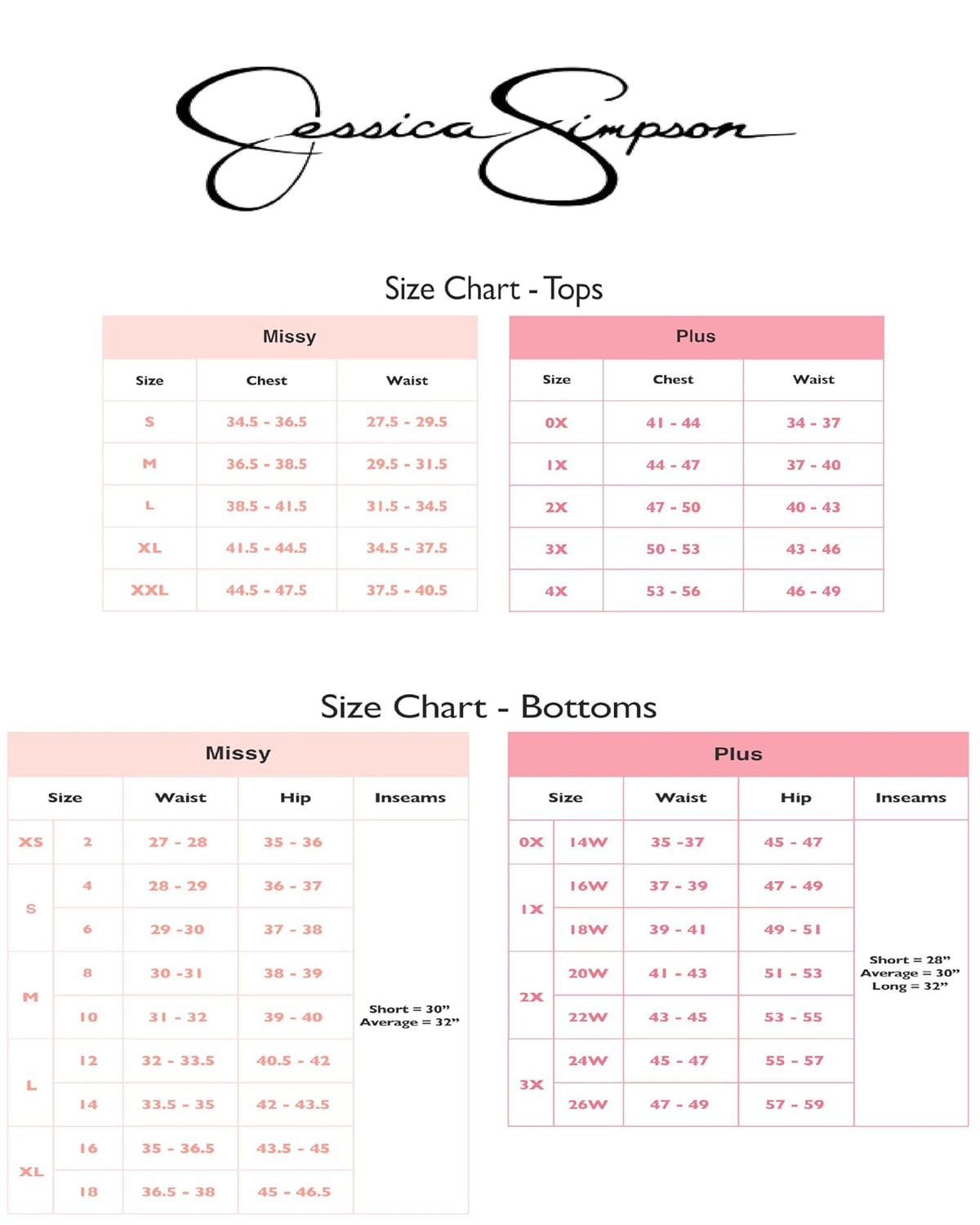 Jessica Simpson

Size Chart - Tops

Missy

| Size | Chest | Waist |
|---|---|---|
| S | 34.5 - 36.5 | 27.5 - 29.5 |
| M | 36.5 - 38.5 | 29.5 - 31.5 |
| L | 38.5 - 41.5 | 31.5 - 34.5 |
| XL | 41.5 - 44.5 | 34.5 - 37.5 |
| XXL | 44.5 - 47.5 | 37.5 - 40.5 |

Plus

| Size | Chest | Waist |
|---|---|---|
| 0X | 41 - 44 | 34 - 37 |
| 1X | 44 - 47 | 37 - 40 |
| 2X | 47 - 50 | 40 - 43 |
| 3X | 50 - 53 | 43 - 46 |
| 4X | 53 - 56 | 46 - 49 |

Size Chart - Bottoms

Missy

| Size | | Waist | Hip | Inseams |
|---|---|---|---|---|
| XS | 2 | 27 - 28 | 35 - 36 | Short = 30" Average = 32" |
| S | 4 | 28 - 29 | 36 - 37 | |
| | 6 | 29 -30 | 37 - 38 | |
| M | 8 | 30 -31 | 38 - 39 | |
| | 10 | 31 - 32 | 39 - 40 | |
| L | 12 | 32 - 33.5 | 40.5 - 42 | |
| | 14 | 33.5 - 35 | 42 - 43.5 | |
| XL | 16 | 35 - 36.5 | 43.5 - 45 | |
| | 18 | 36.5 - 38 | 45 - 46.5 | |

Plus

| Size | | Waist | Hip | Inseams |
|---|---|---|---|---|
| 0X | 14W | 35 -37 | 45 - 47 | Short = 28" Average = 30" Long = 32" |
| 1X | 16W | 37 - 39 | 47 - 49 | |
| | 18W | 39 - 41 | 49 - 51 | |
| 2X | 20W | 41 - 43 | 51 - 53 | |
| | 22W | 43 - 45 | 53 - 55 | |
| 3X | 24W | 45 - 47 | 55 - 57 | |
| | 26W | 47 - 49 | 57 - 59 | |